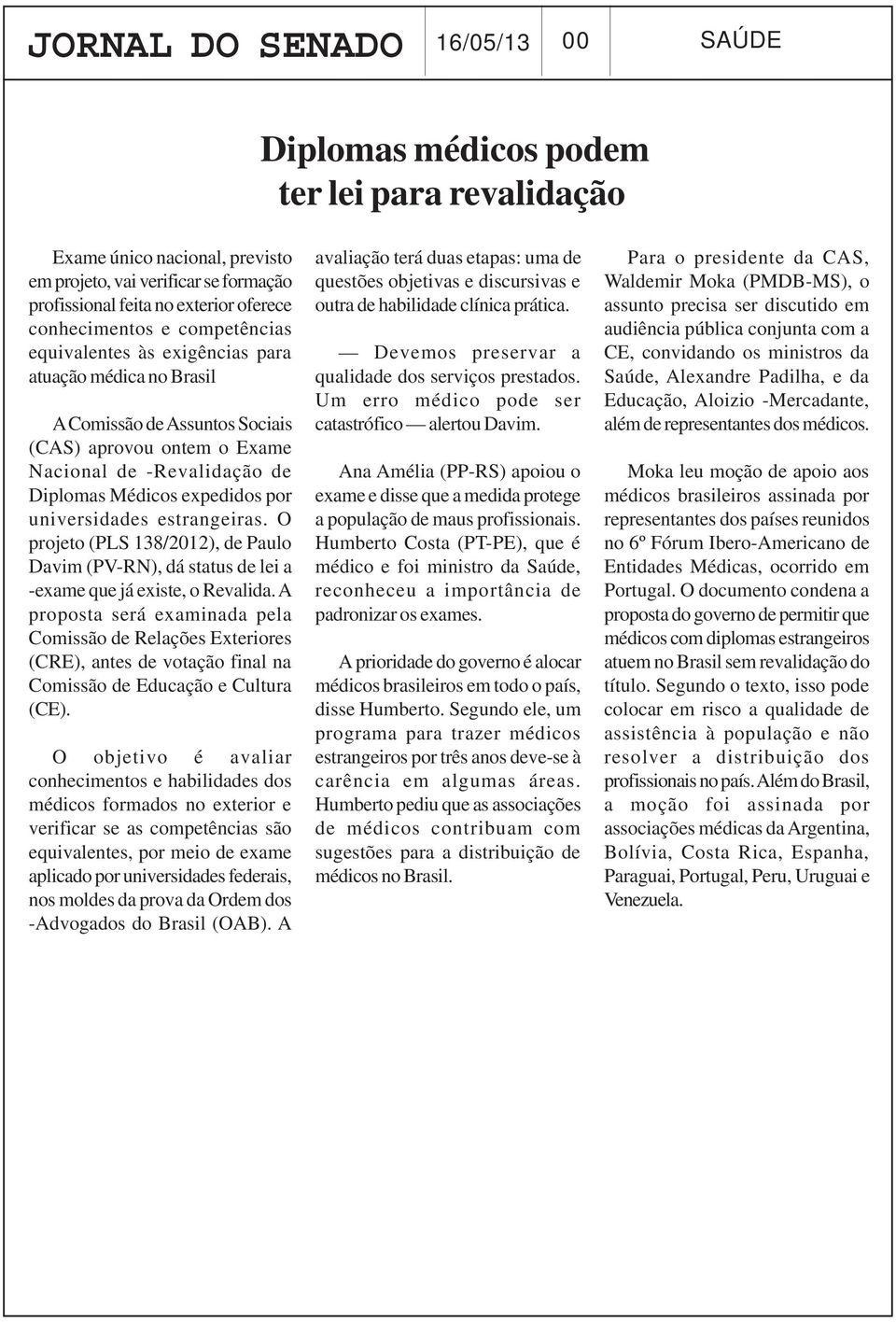 JORNAL DO SENADO 16/05/13 00 SAÚDE

Diplomas médicos podem ter lei para revalidação

Exame único nacional, previsto em projeto, vai verificar se formação profissional feita no exterior oferece conhecimentos e competências equivalentes às exigências para atuação médica no Brasil

A Comissão de Assuntos Sociais (CAS) aprovou ontem o Exame Nacional de -Revalidação de Diplomas Médicos expedidos por universidades estrangeiras. O projeto (PLS 138/2012), de Paulo Davim (PV-RN), dá status de lei a -exame que já existe, o Revalida. A proposta será examinada pela Comissão de Relações Exteriores (CRE), antes de votação final na Comissão de Educação e Cultura (CE).

O objetivo é avaliar conhecimentos e habilidades dos médicos formados no exterior e verificar se as competências são equivalentes, por meio de exame aplicado por universidades federais, nos moldes da prova da Ordem dos -Advogados do Brasil (OAB). A avaliação terá duas etapas: uma de questões objetivas e discursivas e outra de habilidade clínica prática.

— Devemos preservar a qualidade dos serviços prestados. Um erro médico pode ser catastrófico — alertou Davim.

Ana Amélia (PP-RS) apoiou o exame e disse que a medida protege a população de maus profissionais. Humberto Costa (PT-PE), que é médico e foi ministro da Saúde, reconheceu a importância de padronizar os exames.

A prioridade do governo é alocar médicos brasileiros em todo o país, disse Humberto. Segundo ele, um programa para trazer médicos estrangeiros por três anos deve-se à carência em algumas áreas. Humberto pediu que as associações de médicos contribuam com sugestões para a distribuição de médicos no Brasil.

Para o presidente da CAS, Waldemir Moka (PMDB-MS), o assunto precisa ser discutido em audiência pública conjunta com a CE, convidando os ministros da Saúde, Alexandre Padilha, e da Educação, Aloizio -Mercadante, além de representantes dos médicos.

Moka leu moção de apoio aos médicos brasileiros assinada por representantes dos países reunidos no 6º Fórum Ibero-Americano de Entidades Médicas, ocorrido em Portugal. O documento condena a proposta do governo de permitir que médicos com diplomas estrangeiros atuem no Brasil sem revalidação do título. Segundo o texto, isso pode colocar em risco a qualidade de assistência à população e não resolver a distribuição dos profissionais no país. Além do Brasil, a moção foi assinada por associações médicas da Argentina, Bolívia, Costa Rica, Espanha, Paraguai, Portugal, Peru, Uruguai e Venezuela.